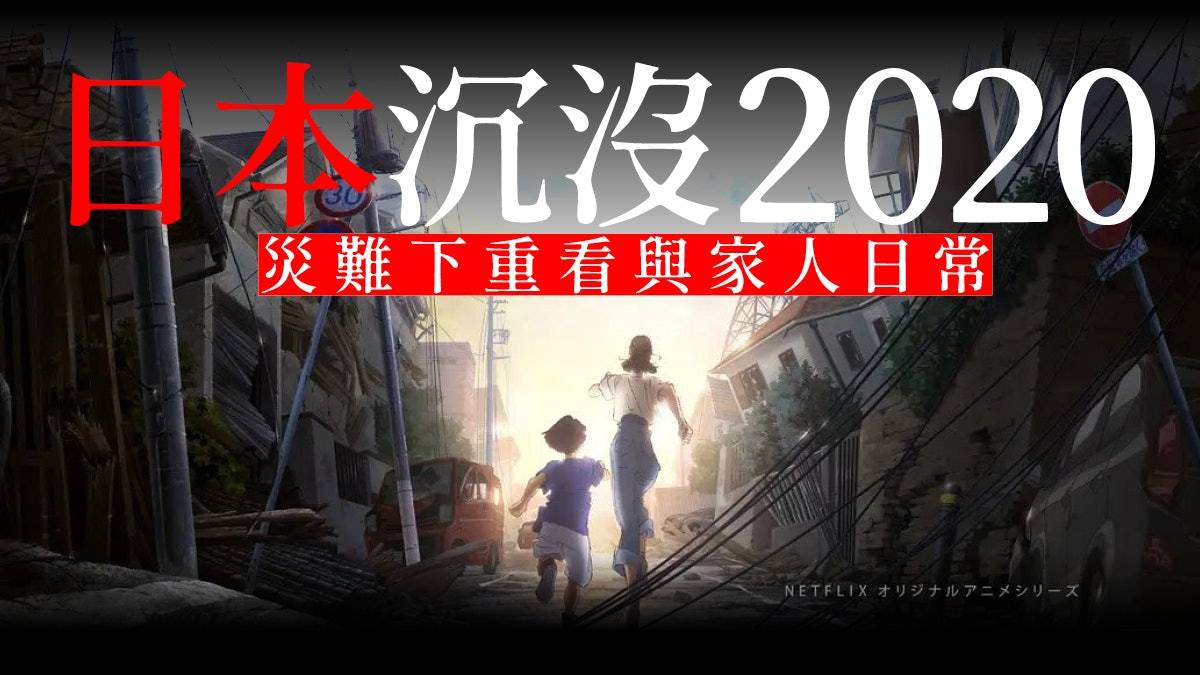 日本沉沒2020

災難下重看與家人日常

30

NETFLIX オリジナルアニメシリーズ